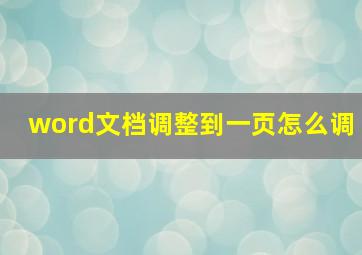 word文档调整到一页怎么调